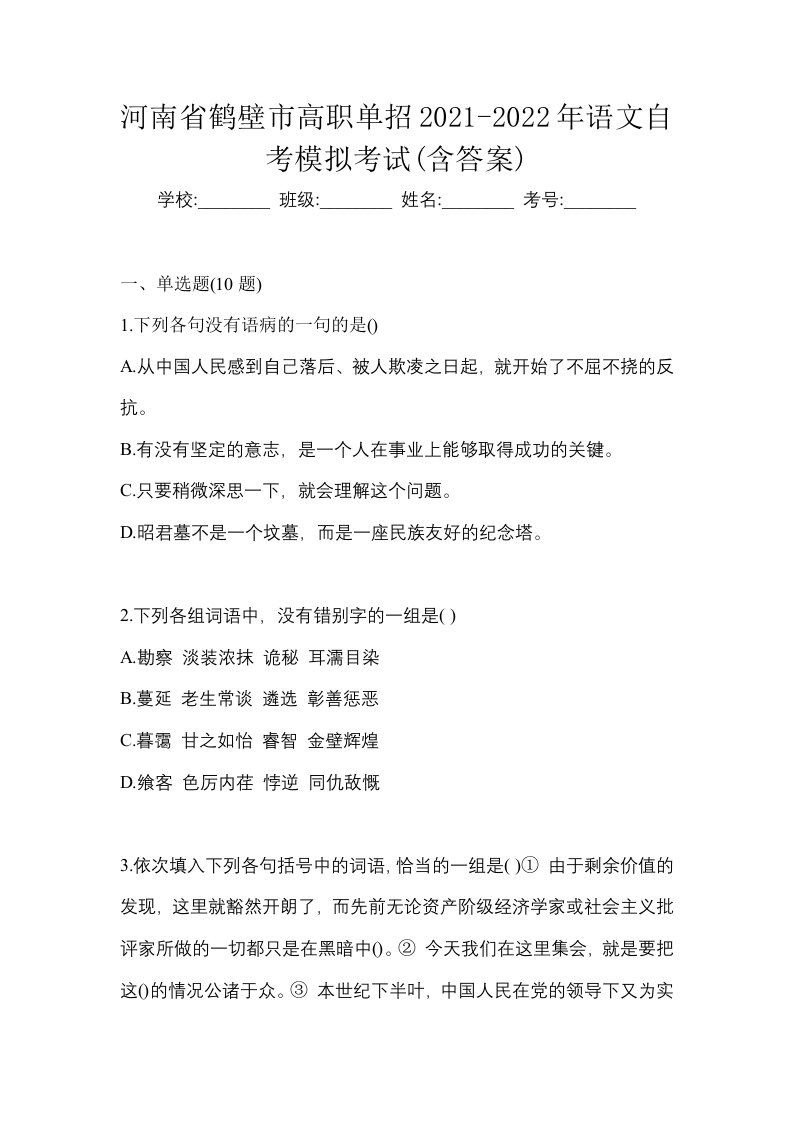 河南省鹤壁市高职单招2021-2022年语文自考模拟考试(含答案)

学校:________ 班级:________ 姓名:________ 考号:________

一、单选题(10 题)

1.下列各句没有语病的一句的是()

A.从中国人民感到自己落后、被人欺凌之日起，就开始了不屈不挠的反抗。

B.有没有坚定的意志，是一个人在事业上能够取得成功的关键。

C.只要稍微深思一下，就会理解这个问题。

D.昭君墓不是一个坟墓，而是一座民族友好的纪念塔。

2.下列各组词语中，没有错别字的一组是( )

A.勘察 淡装浓抹 诡秘 耳濡目染

B.蔓延 老生常谈 遴选 彰善惩恶

C.暮霭 甘之如怡 睿智 金壁辉煌

D.飨客 色厉内荏 悖逆 同仇敌慨

3.依次填入下列各句括号中的词语,恰当的一组是( )① 由于剩余价值的发现，这里就豁然开朗了，而先前无论资产阶级经济学家或社会主义批评家所做的一切都只是在黑暗中()。② 今天我们在这里集会，就是要把这()的情况公诸于众。③ 本世纪下半叶，中国人民在党的领导下又为实